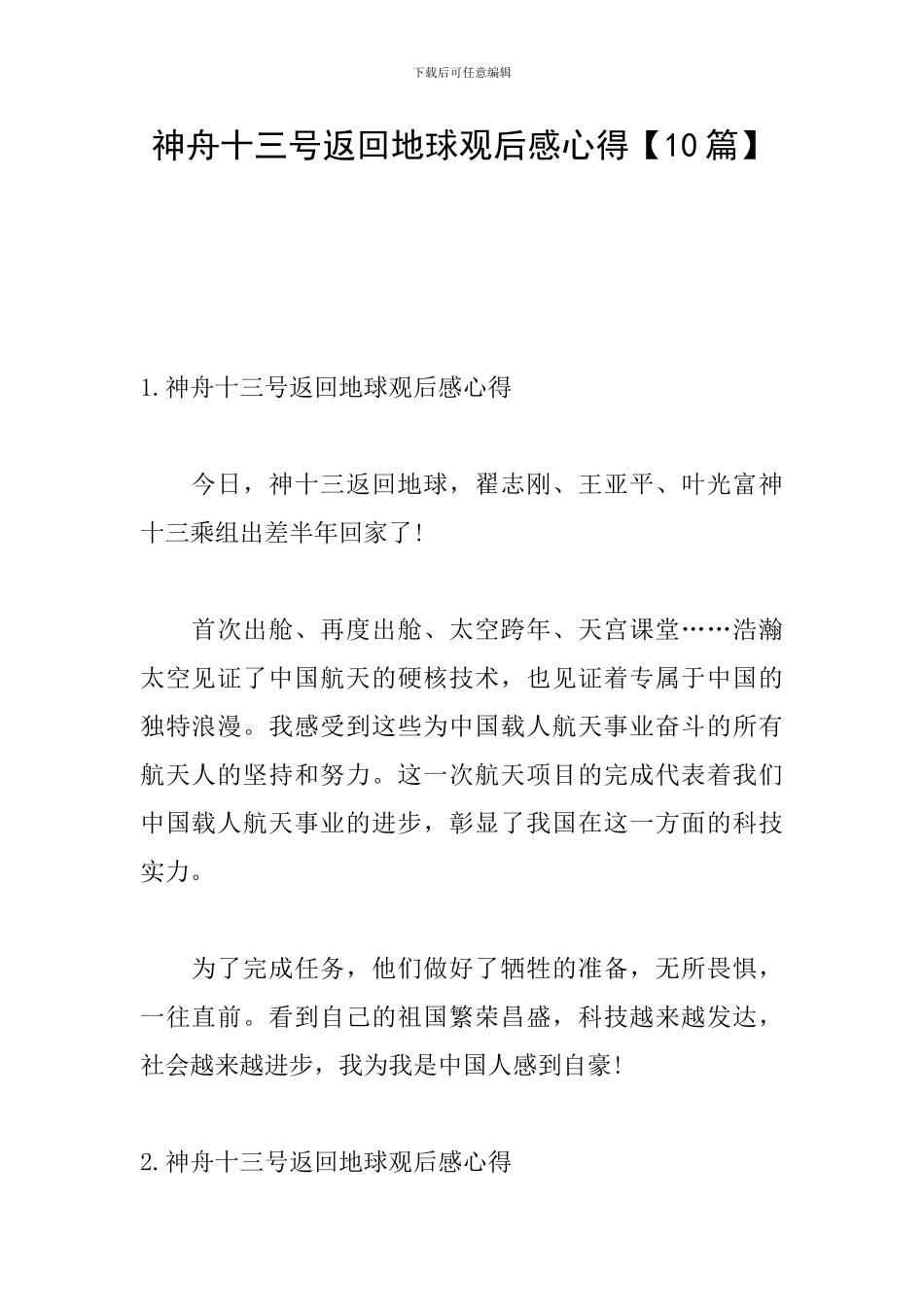 下载后可任意编辑

神舟十三号返回地球观后感心得【10篇】

1.神舟十三号返回地球观后感心得

今日，神十三返回地球，翟志刚、王亚平、叶光富神十三乘组出差半年回家了!

首次出舱、再度出舱、太空跨年、天宫课堂……浩瀚太空见证了中国航天的硬核技术，也见证着专属于中国的独特浪漫。我感受到这些为中国载人航天事业奋斗的所有航天人的坚持和努力。这一次航天项目的完成代表着我们中国载人航天事业的进步，彰显了我国在这一方面的科技实力。

为了完成任务，他们做好了牺牲的准备，无所畏惧，一往直前。看到自己的祖国繁荣昌盛，科技越来越发达，社会越来越进步，我为我是中国人感到自豪!

2.神舟十三号返回地球观后感心得